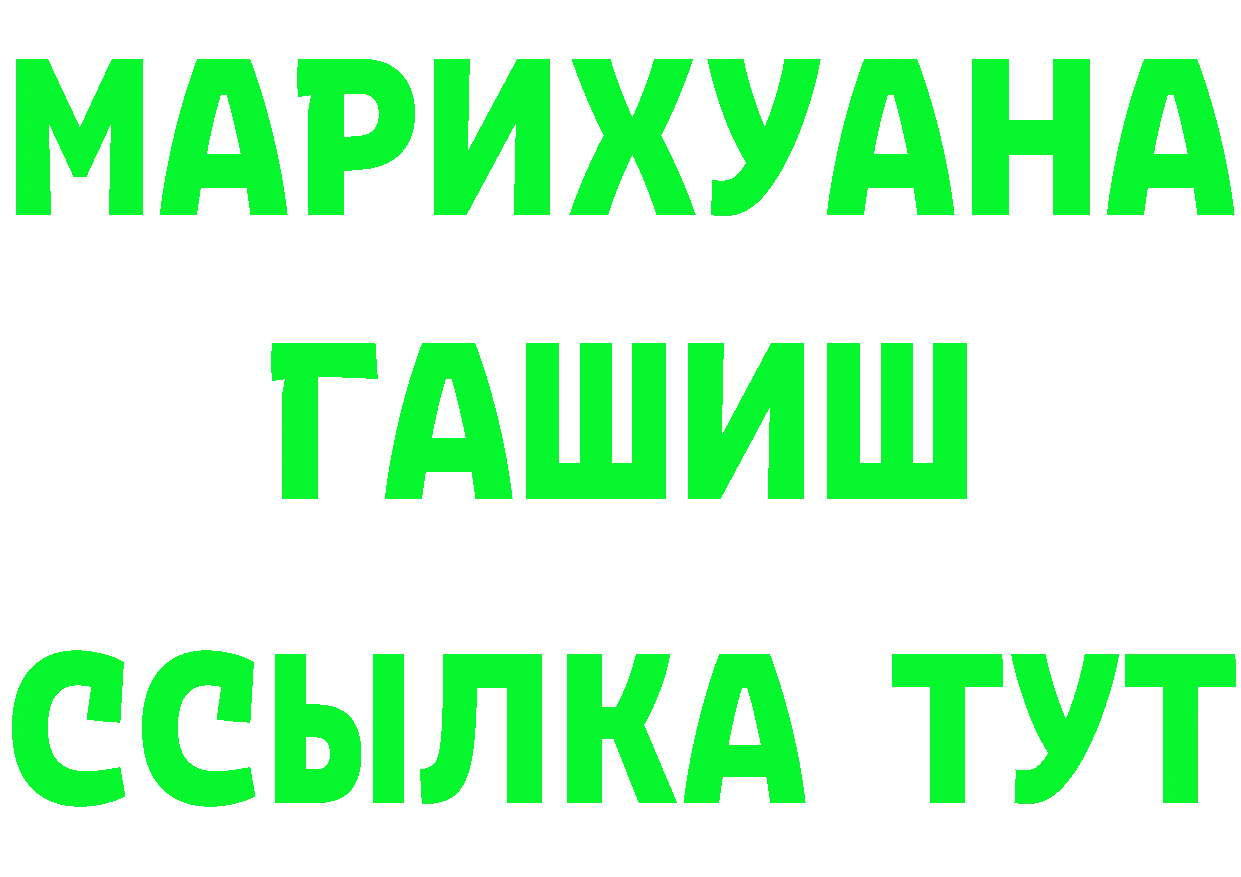 МАРИХУАНА
ГАШИШ
ССЫЛКА ТУТ